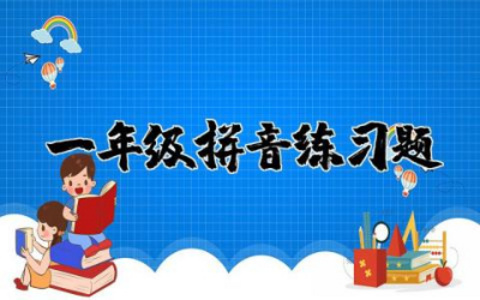 一年级拼音练习题